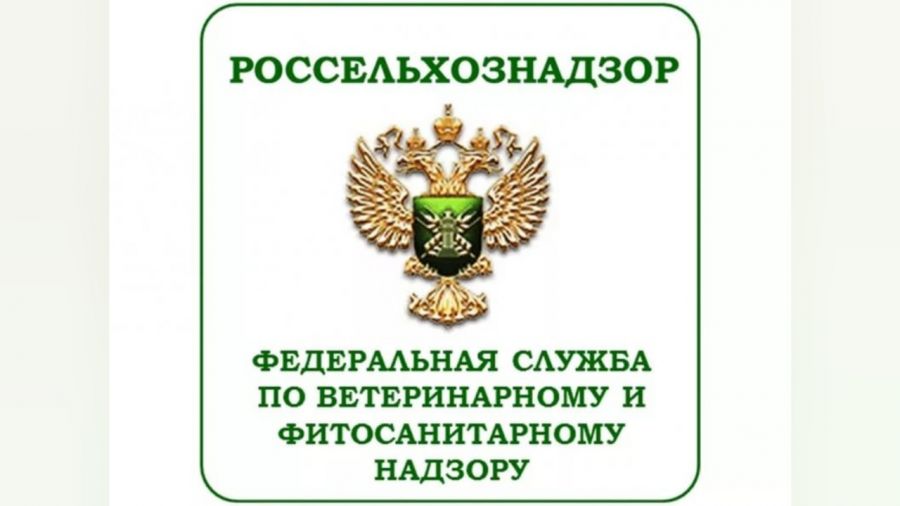 РОССЕЛЬХОЗНАДЗОР

ФЕДЕРАЛЬНАЯ СЛУЖБА ПО ВЕТЕРИНАРНОМУ И ФИТОСАНИТАРНОМУ НАДЗОРУ